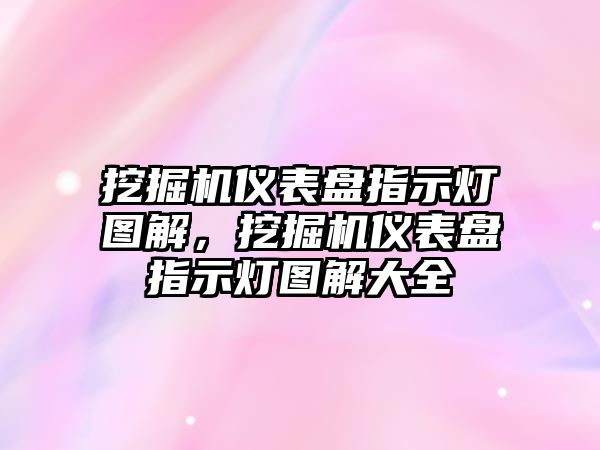 挖掘机仪表盘指示灯图解，挖掘机仪表盘指示灯图解大全